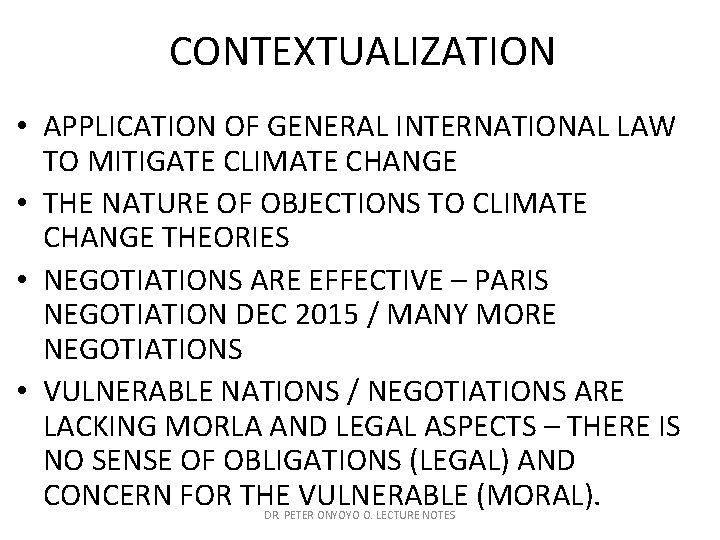 CONTEXTUALIZATION

• APPLICATION OF GENERAL INTERNATIONAL LAW TO MITIGATE CLIMATE CHANGE
• THE NATURE OF OBJECTIONS TO CLIMATE CHANGE THEORIES
• NEGOTIATIONS ARE EFFECTIVE – PARIS NEGOTIATION DEC 2015 / MANY MORE NEGOTIATIONS
• VULNERABLE NATIONS / NEGOTIATIONS ARE LACKING MORLA AND LEGAL ASPECTS – THERE IS NO SENSE OF OBLIGATIONS (LEGAL) AND CONCERN FOR THE VULNERABLE (MORAL).

DR. PETER ONYOYO O. LECTURE NOTES